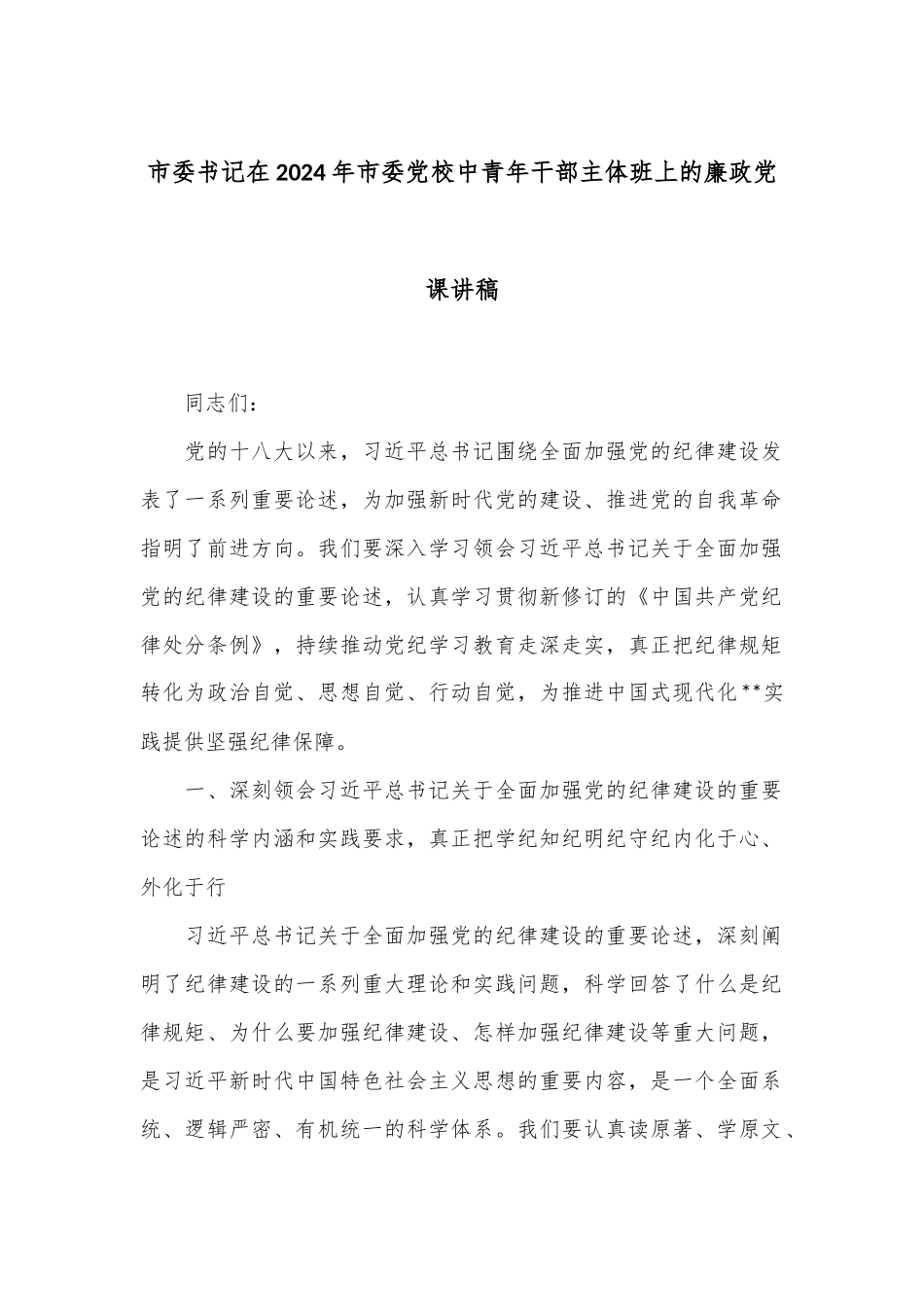 市委书记在2024年市委党校中青年干部主体班上的廉政党课讲稿

同志们：

党的十八大以来，习近平总书记围绕全面加强党的纪律建设发表了一系列重要论述，为加强新时代党的建设、推进党的自我革命指明了前进方向。我们要深入学习领会习近平总书记关于全面加强党的纪律建设的重要论述，认真学习贯彻新修订的《中国共产党纪律处分条例》，持续推动党纪学习教育走深走实，真正把纪律规矩转化为政治自觉、思想自觉、行动自觉，为推进中国式现代化**实践提供坚强纪律保障。

一、深刻领会习近平总书记关于全面加强党的纪律建设的重要论述的科学内涵和实践要求，真正把学纪知纪明纪守纪内化于心、外化于行

习近平总书记关于全面加强党的纪律建设的重要论述，深刻阐明了纪律建设的一系列重大理论和实践问题，科学回答了什么是纪律规矩、为什么要加强纪律建设、怎样加强纪律建设等重大问题，是习近平新时代中国特色社会主义思想的重要内容，是一个全面系统、逻辑严密、有机统一的科学体系。我们要认真读原著、学原文、